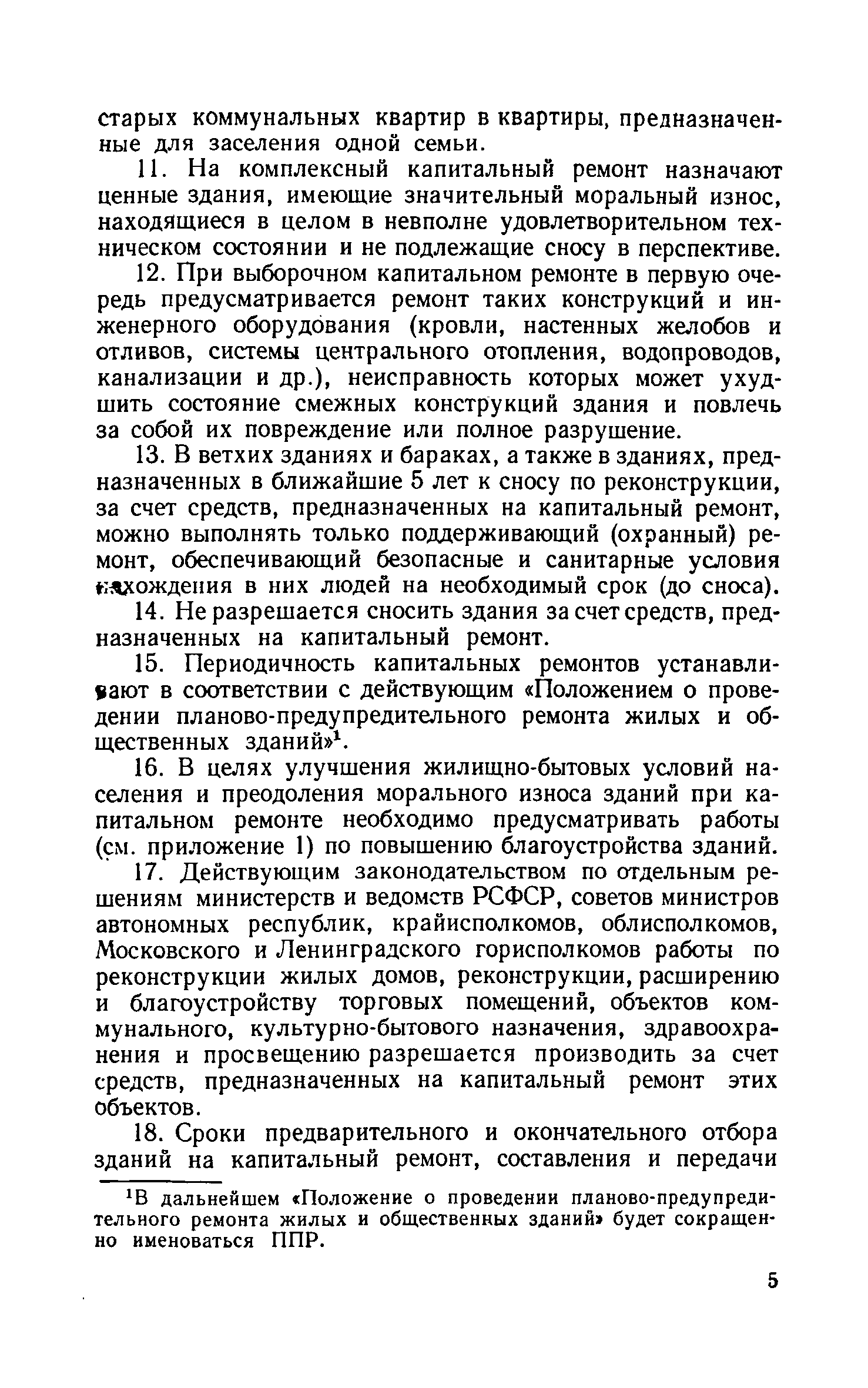 старых коммунальных квартир в квартиры, предназначенные для заселения одной семьи.

11. На комплексный капитальный ремонт назначают ценные здания, имеющие значительный моральный износ, находящиеся в целом в невполне удовлетворительном техническом состоянии и не подлежащие сносу в перспективе.

12. При выборочном капитальном ремонте в первую очередь предусматривается ремонт таких конструкций и инженерного оборудования (кровли, настенных желобов и отливов, системы центрального отопления, водопроводов, канализации и др.), неисправность которых может ухудшить состояние смежных конструкций здания и повлечь за собой их повреждение или полное разрушение.

13. В ветхих зданиях и бараках, а также в зданиях, предназначенных в ближайшие 5 лет к сносу по реконструкции, за счет средств, предназначенных на капитальный ремонт, можно выполнять только поддерживающий (охранный) ремонт, обеспечивающий безопасные и санитарные условия нахождения в них людей на необходимый срок (до сноса).

14. Не разрешается сносить здания за счет средств, предназначенных на капитальный ремонт.

15. Периодичность капитальных ремонтов устанавливают в соответствии с действующим «Положением о проведении планово-предупредительного ремонта жилых и общественных зданий»$^1$.

16. В целях улучшения жилищно-бытовых условий населения и преодоления морального износа зданий при капитальном ремонте необходимо предусматривать работы (см. приложение 1) по повышению благоустройства зданий.

17. Действующим законодательством по отдельным решениям министерств и ведомств РСФСР, советов министров автономных республик, крайисполкомов, облисполкомов, Московского и Ленинградского горисполкомов работы по реконструкции жилых домов, реконструкции, расширению и благоустройству торговых помещений, объектов коммунального, культурно-бытового назначения, здравоохранения и просвещению разрешается производить за счет средств, предназначенных на капитальный ремонт этих объектов.

18. Сроки предварительного и окончательного отбора зданий на капитальный ремонт, составления и передачи

$^1$В дальнейшем «Положение о проведении планово-предупредительного ремонта жилых и общественных зданий» будет сокращенно именоваться ППР.

5